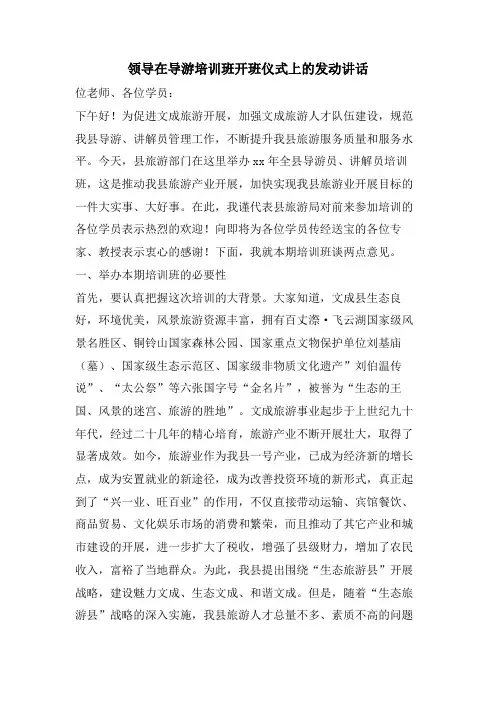 领导在导游培训班开班仪式上的发动讲话

位老师、各位学员：

下午好！为促进文成旅游开展，加强文成旅游人才队伍建设，规范我县导游、讲解员管理工作，不断提升我县旅游服务质量和服务水平。今天，县旅游部门在这里举办 xx 年全县导游员、讲解员培训班，这是推动我县旅游产业开展，加快实现我县旅游业开展目标的一件大实事、大好事。在此，我谨代表县旅游局对前来参加培训的各位学员表示热烈的欢迎！向即将为各位学员传经送宝的各位专家、教授表示衷心的感谢！下面，我就本期培训班谈两点意见。

一、举办本期培训班的必要性

首先，要认真把握这次培训的大背景。大家知道，文成县生态良好，环境优美，风景旅游资源丰富，拥有百丈漈·飞云湖国家级风景名胜区、铜铃山国家森林公园、国家重点文物保护单位刘基庙（墓）、国家级生态示范区、国家级非物质文化遗产”刘伯温传说”、“太公祭”等六张国字号“金名片”，被誉为“生态的王国、风景的迷宫、旅游的胜地”。文成旅游事业起步于上世纪九十年代，经过二十几年的精心培育，旅游产业不断开展壮大，取得了显著成效。如今，旅游业作为我县一号产业，已成为经济新的增长点，成为安置就业的新途径，成为改善投资环境的新形式，真正起到了“兴一业、旺百业”的作用，不仅直接带动运输、宾馆餐饮、商品贸易、文化娱乐市场的消费和繁荣，而且推动了其它产业和城市建设的开展，进一步扩大了税收，增强了县级财力，增加了农民收入，富裕了当地群众。为此，我县提出围绕“生态旅游县”开展战略，建设魅力文成、生态文成、和谐文成。但是，随着“生态旅游县”战略的深入实施，我县旅游人才总量不多、素质不高的问题